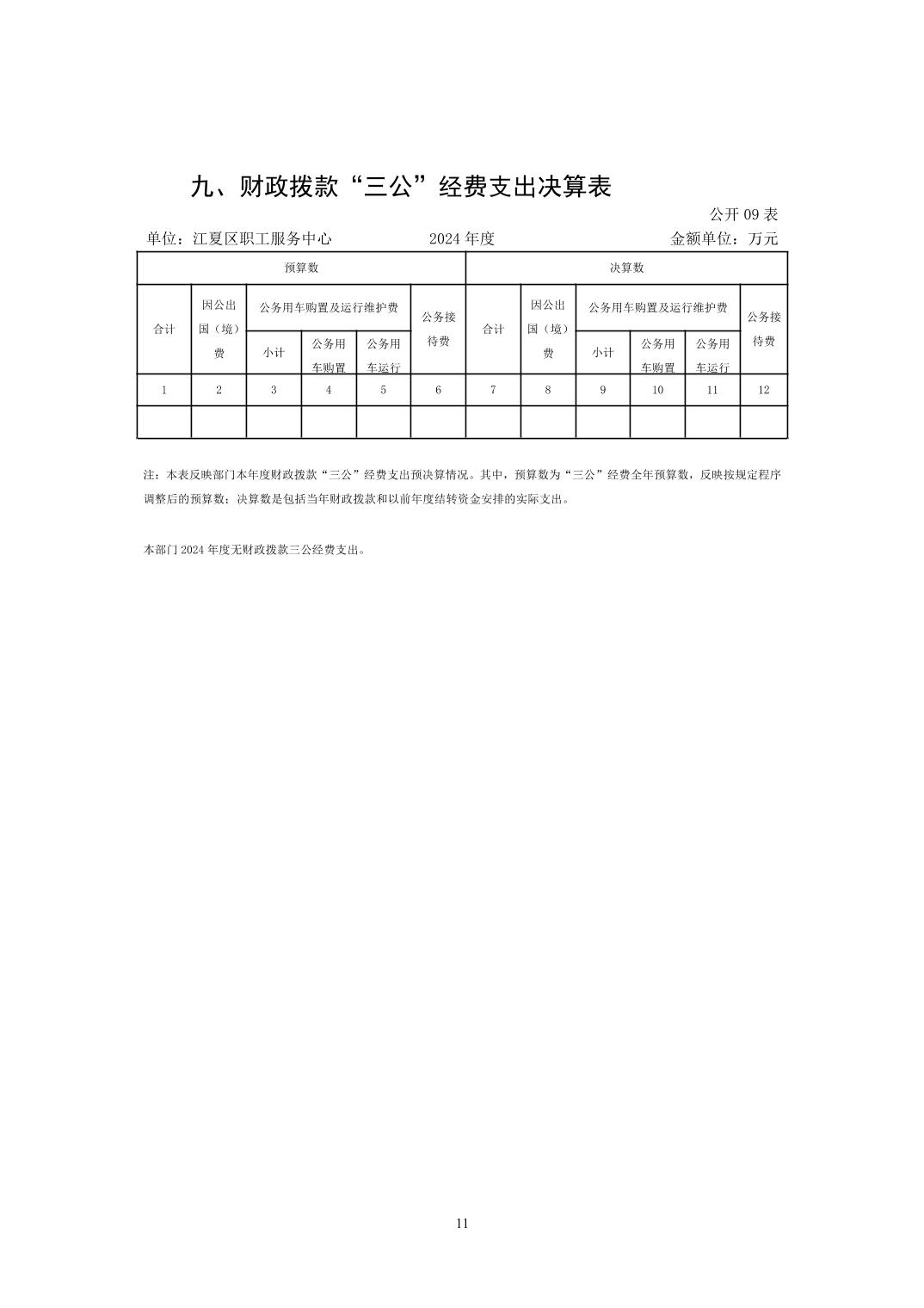 九、财政拨款“三公”经费支出决算表

公开 09 表

单位：江夏区职工服务中心　　2024 年度　　金额单位：万元

| 预算数 | | | | | | 决算数 | | | | | |
|---|---|---|---|---|---|---|---|---|---|---|---|
| 合计 | 因公出国（境）费 | 公务用车购置及运行维护费 | | | 公务接待费 | 合计 | 因公出国（境）费 | 公务用车购置及运行维护费 | | | 公务接待费 |
| | | 小计 | 公务用车购置 | 公务用车运行 | | | | 小计 | 公务用车购置 | 公务用车运行 | |
| 1 | 2 | 3 | 4 | 5 | 6 | 7 | 8 | 9 | 10 | 11 | 12 |
| | | | | | | | | | | | |

注：本表反映部门本年度财政拨款“三公”经费支出预决算情况。其中，预算数为“三公”经费全年预算数，反映按规定程序调整后的预算数；决算数是包括当年财政拨款和以前年度结转资金安排的实际支出。

本部门 2024 年度无财政拨款三公经费支出。

11